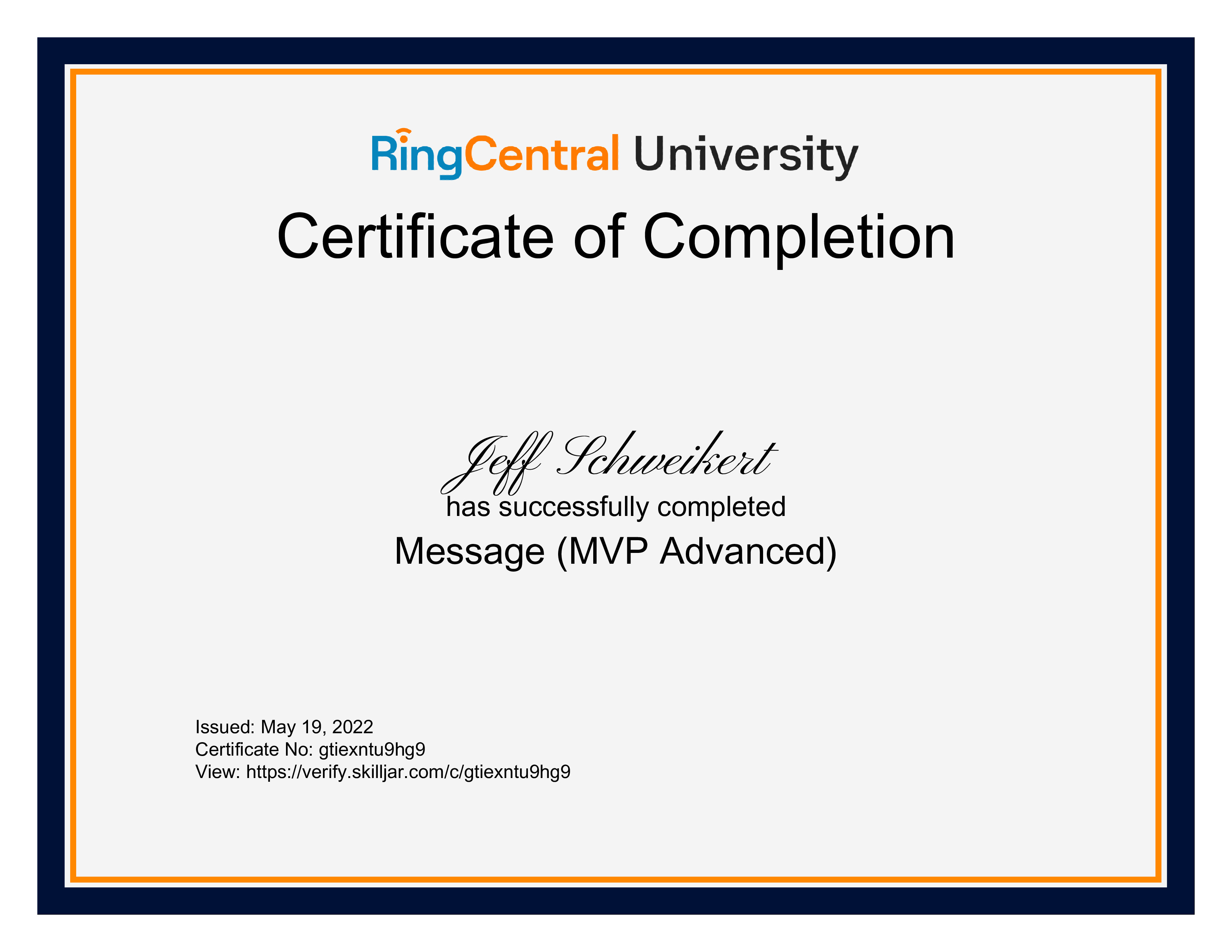 RingCentral University

Certificate of Completion

Jeff Schweikert

has successfully completed

Message (MVP Advanced)

Issued: May 19, 2022
Certificate No: gtiexntu9hg9
View: https://verify.skilljar.com/c/gtiexntu9hg9